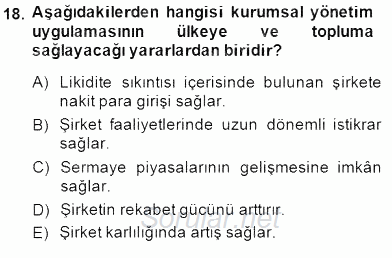 18. Aşağıdakilerden hangisi kurumsal yönetim uygulamasının ülkeye ve topluma sağlayacağı yararlardan biridir?

A) Likidite sıkıntısı içerisinde bulunan şirkete nakit para girişi sağlar.

B) Şirket faaliyetlerinde uzun dönemli istikrar sağlar.

C) Sermaye piyasalarının gelişmesine imkân sağlar.

D) Şirketin rekabet gücünü arttırır.

E) Şirket karlılığında artış sağlar.

Sorular.net